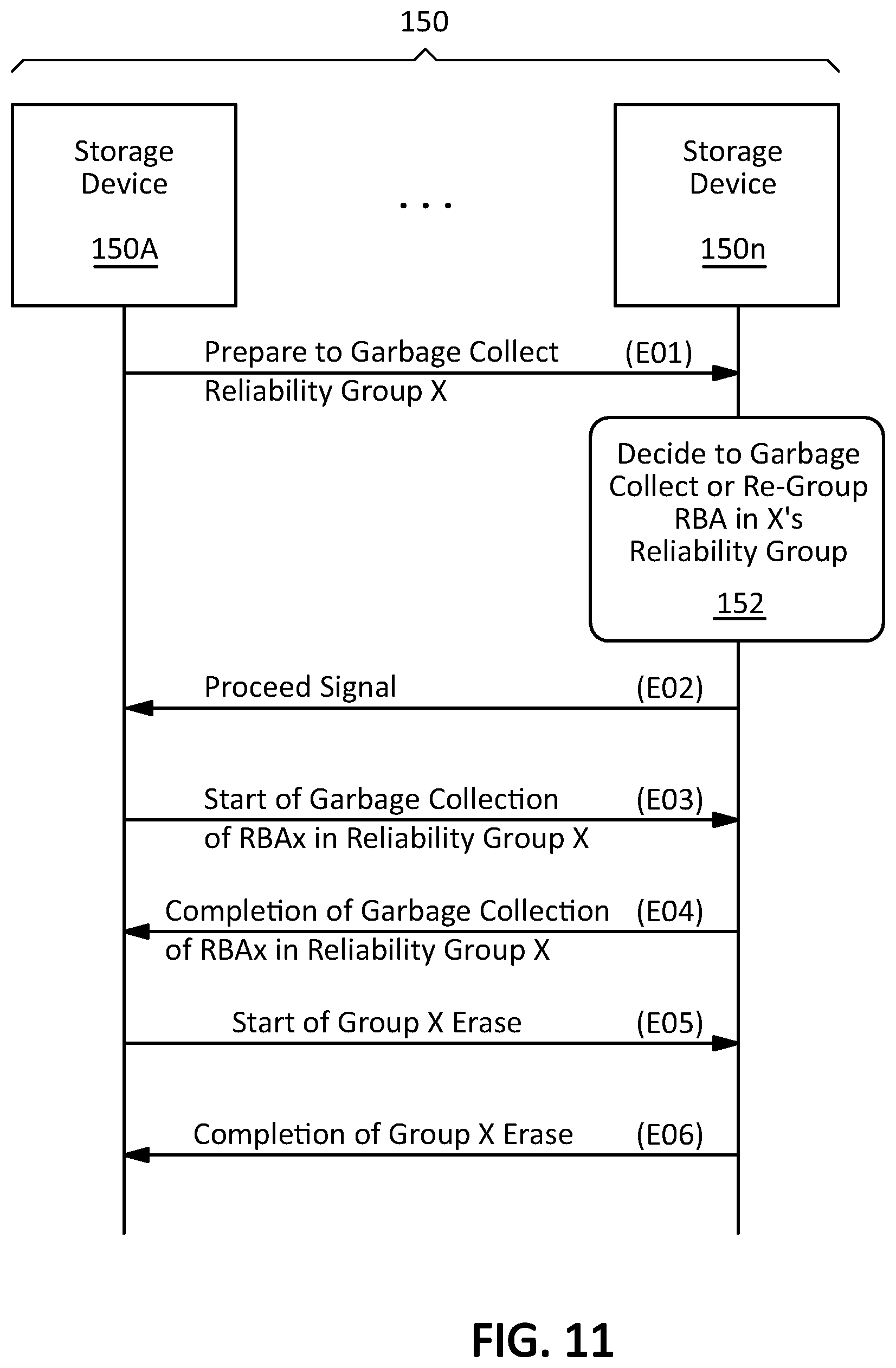 150

Storage Device

150A

. . .

Storage Device

150n

Prepare to Garbage Collect Reliability Group X (E01)

Decide to Garbage Collect or Re-Group RBA in X's Reliability Group

152

Proceed Signal (E02)

Start of Garbage Collection of RBAx in Reliability Group X (E03)

Completion of Garbage Collection of RBAx in Reliability Group X (E04)

Start of Group X Erase (E05)

Completion of Group X Erase (E06)

FIG. 11